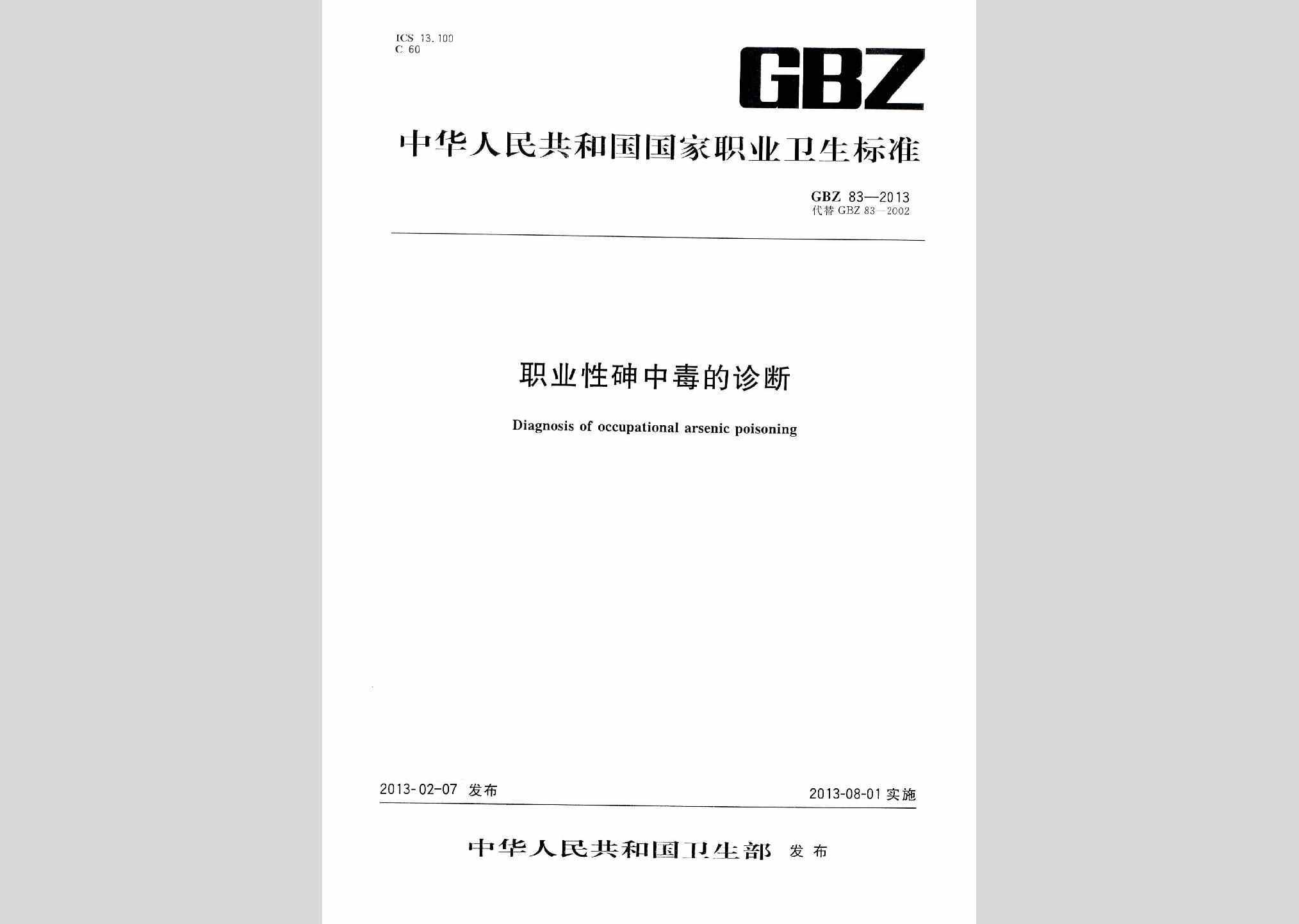 ICS 13.100
C 60

GBZ

中华人民共和国国家职业卫生标准

GBZ 83—2013
代替 GBZ 83—2002

职业性砷中毒的诊断

Diagnosis of occupational arsenic poisoning

2013-02-07 发布

2013-08-01 实施

中华人民共和国卫生部 发布